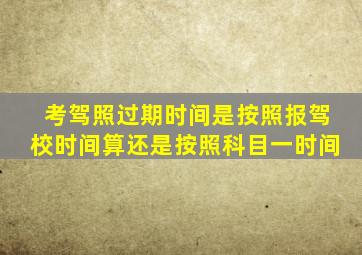 考驾照过期时间是按照报驾校时间算还是按照科目一时间